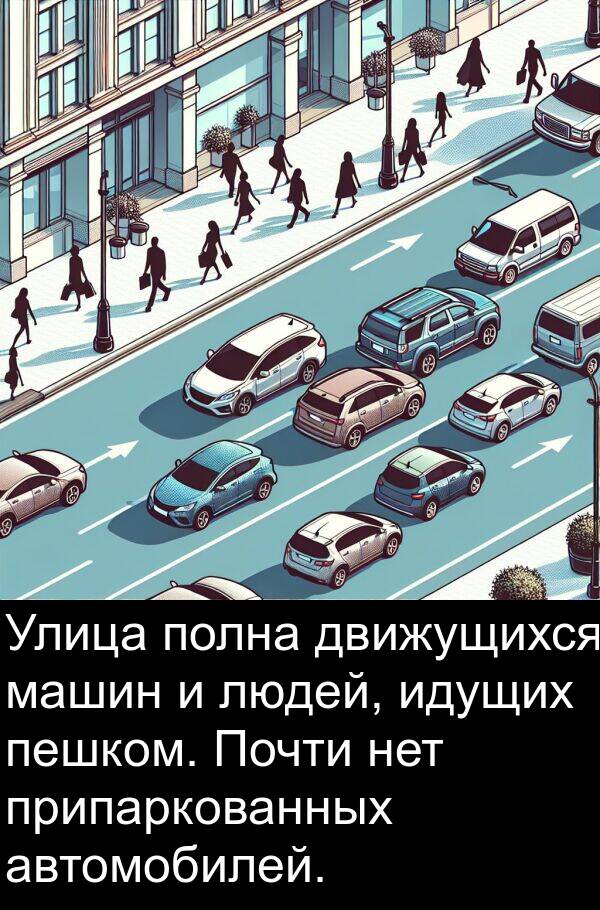 Улица полна движущихся машин и людей, идущих пешком. Почти нет припаркованных автомобилей.